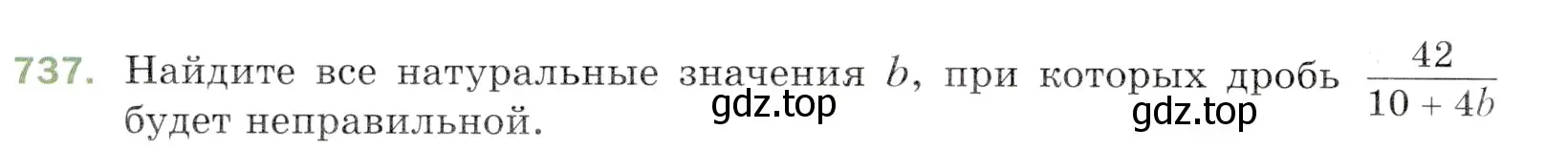 737. Найдите все натуральные значения $b$, при которых дробь $\frac{42}{10 + 4b}$ будет неправильной.

gdz.top

gdz.top